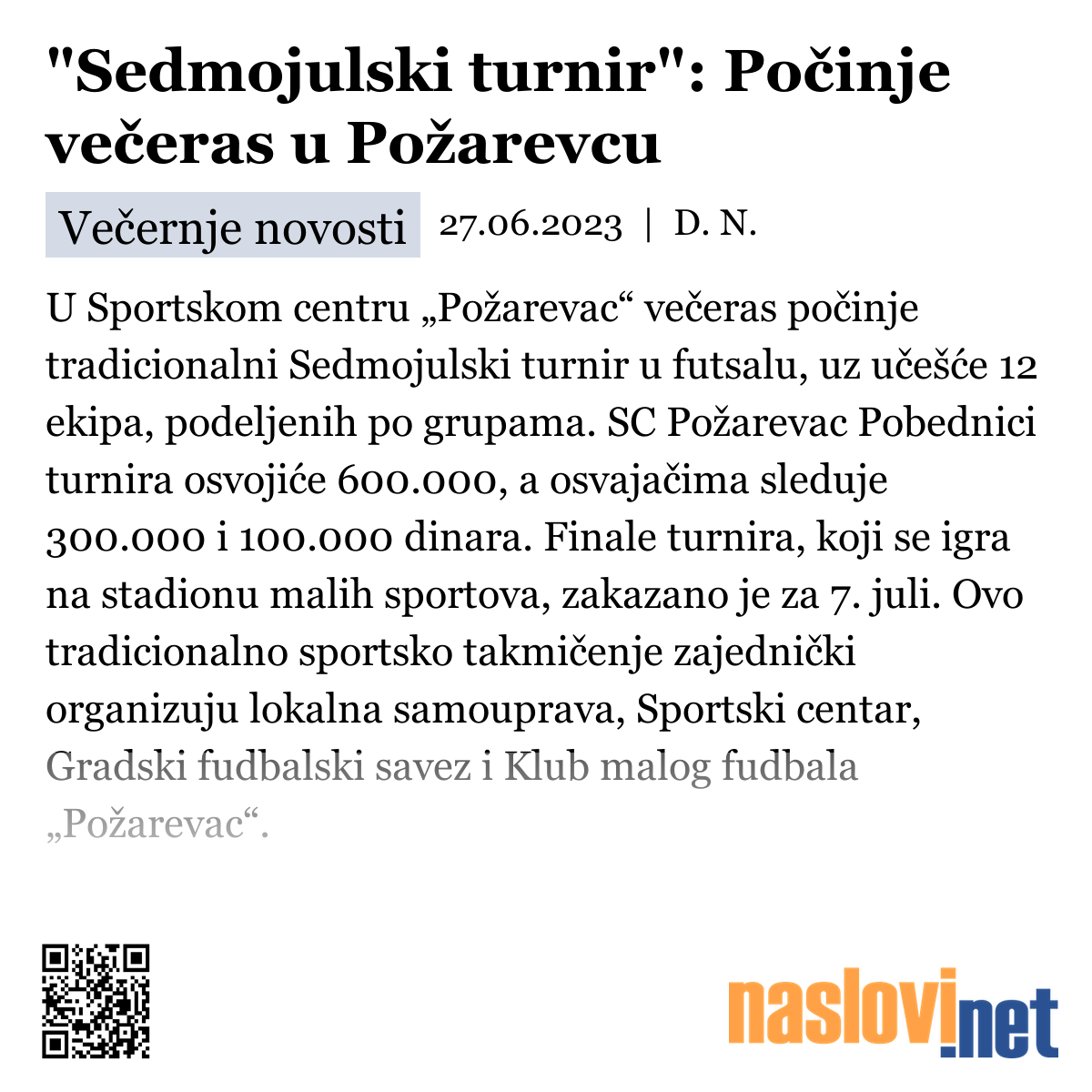 "Sedmojulski turnir": Počinje večeras u Požarevcu

Večernje novosti 27.06.2023 | D. N.

U Sportskom centru „Požarevac“ večeras počinje tradicionalni Sedmojulski turnir u futsalu, uz učešće 12 ekipa, podeljenih po grupama. SC Požarevac Pobednici turnira osvojiće 600.000, a osvajačima sleduje 300.000 i 100.000 dinara. Finale turnira, koji se igra na stadionu malih sportova, zakazano je za 7. juli. Ovo tradicionalno sportsko takmičenje zajednički organizuju lokalna samouprava, Sportski centar, Gradski fudbalski savez i Klub malog fudbala „Požarevac“.

naslovi.net